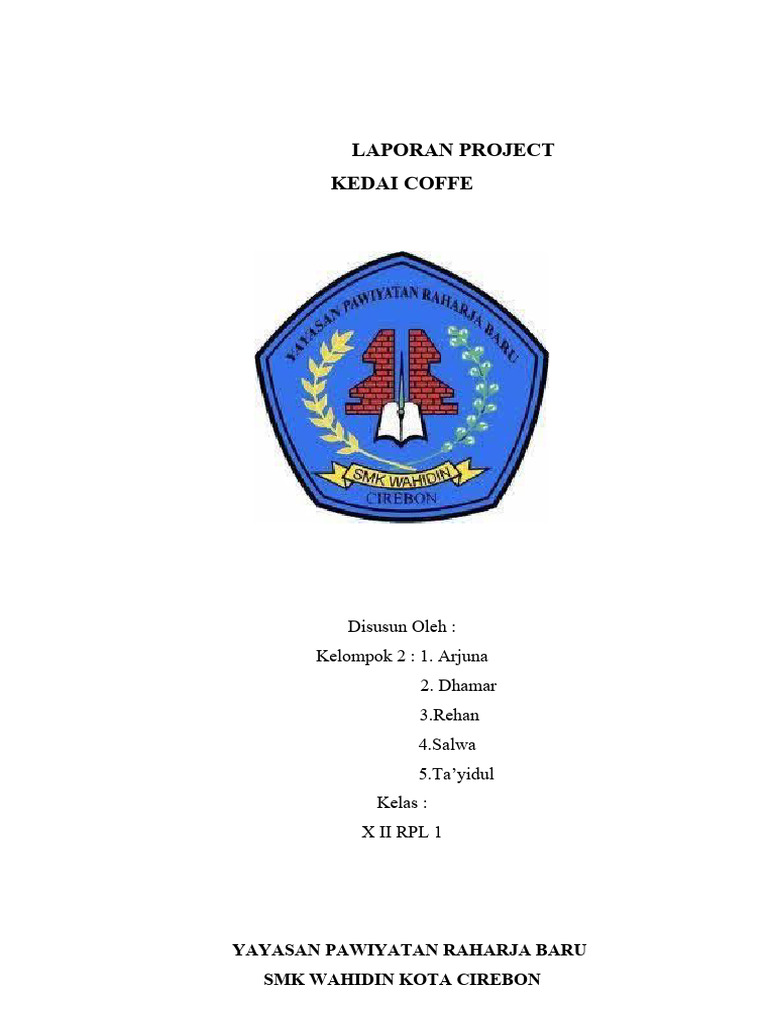 LAPORAN PROJECT
KEDAI COFFE

YAYASAN PAWIYATAN RAHARJA BARU
SMK WAHIDIN
CIREBON

Disusun Oleh :
Kelompok 2 : 1. Arjuna
2. Dhamar
3.Rehan
4.Salwa
5.Ta'yidul
Kelas :
X II RPL 1

YAYASAN PAWIYATAN RAHARJA BARU
SMK WAHIDIN KOTA CIREBON